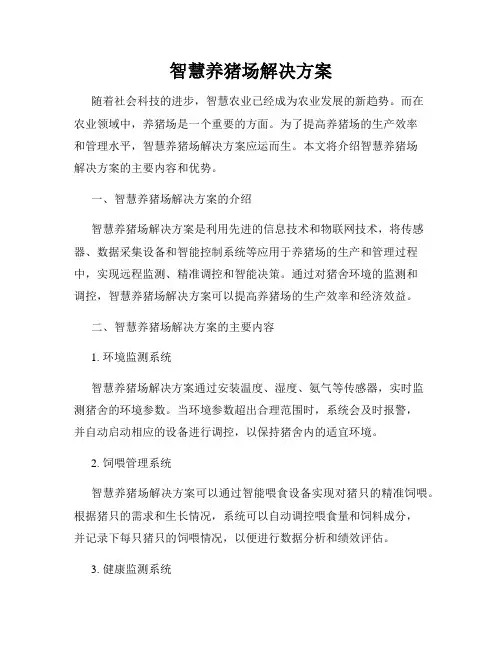 智慧养猪场解决方案

随着社会科技的进步，智慧农业已经成为农业发展的新趋势。而在农业领域中，养猪场是一个重要的方面。为了提高养猪场的生产效率和管理水平，智慧养猪场解决方案应运而生。本文将介绍智慧养猪场解决方案的主要内容和优势。

一、智慧养猪场解决方案的介绍

智慧养猪场解决方案是利用先进的信息技术和物联网技术，将传感器、数据采集设备和智能控制系统等应用于养猪场的生产和管理过程中，实现远程监测、精准调控和智能决策。通过对猪舍环境的监测和调控，智慧养猪场解决方案可以提高养猪场的生产效率和经济效益。

二、智慧养猪场解决方案的主要内容

1. 环境监测系统

智慧养猪场解决方案通过安装温度、湿度、氨气等传感器，实时监测猪舍的环境参数。当环境参数超出合理范围时，系统会及时报警，并自动启动相应的设备进行调控，以保持猪舍内的适宜环境。

2. 饲喂管理系统

智慧养猪场解决方案可以通过智能喂食设备实现对猪只的精准饲喂。根据猪只的需求和生长情况，系统可以自动调控喂食量和饲料成分，并记录下每只猪只的饲喂情况，以便进行数据分析和绩效评估。

3. 健康监测系统